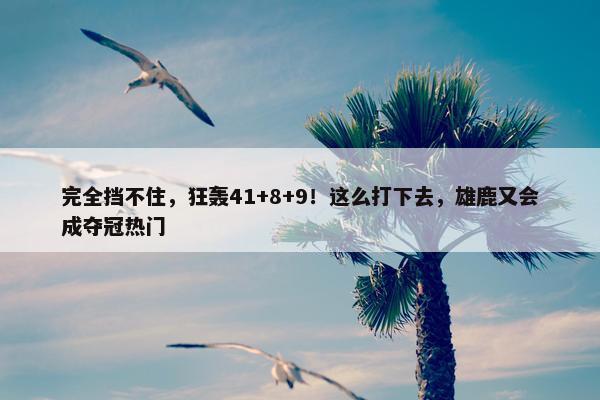 完全挡不住，狂轰41+8+9！这么打下去，雄鹿又会成夺冠热门